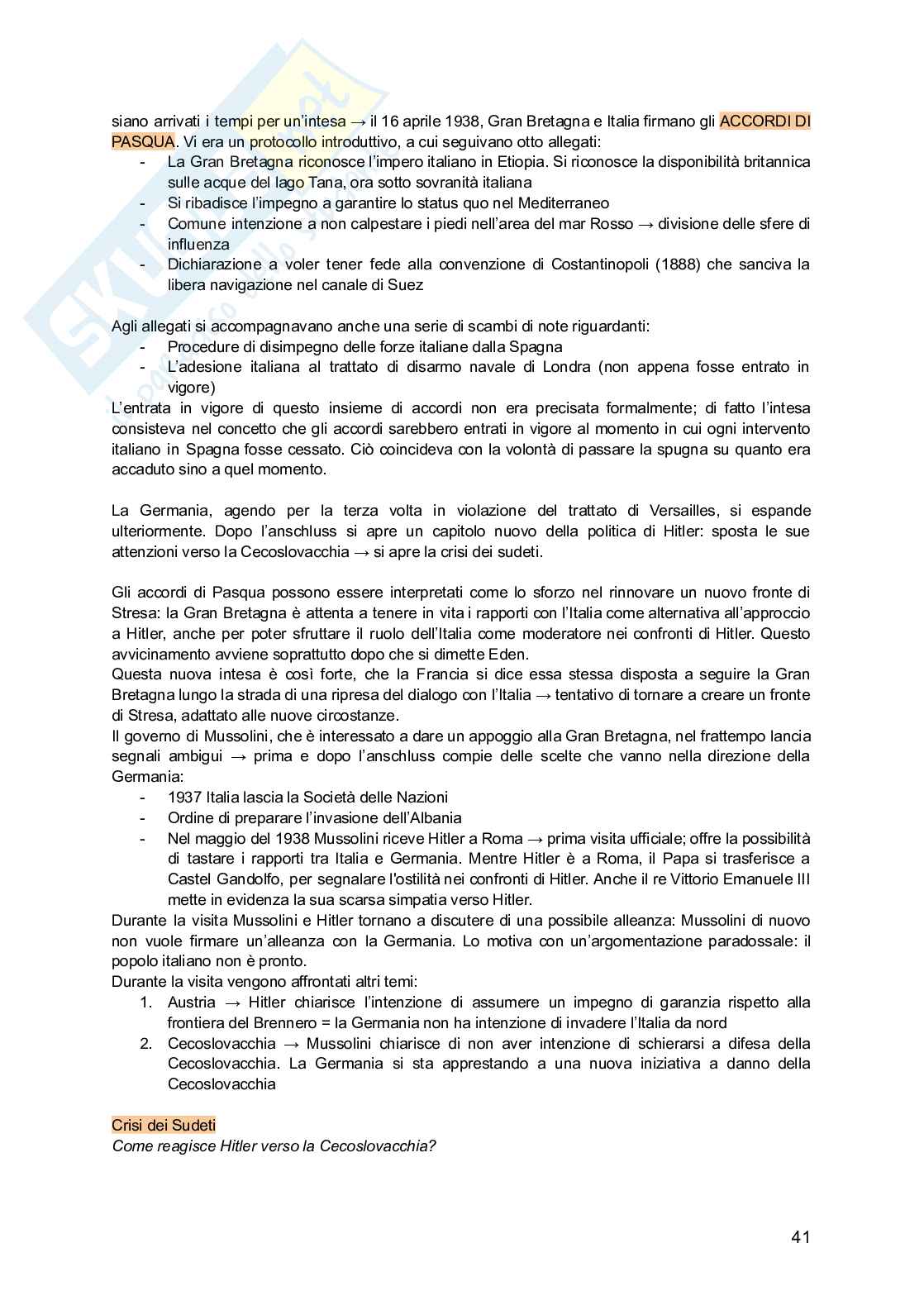 siano arrivati i tempi per un'intesa → il 16 aprile 1938, Gran Bretagna e Italia firmano gli ACCORDI DI PASQUA. Vi era un protocollo introduttivo, a cui seguivano otto allegati:
- La Gran Bretagna riconosce l'impero italiano in Etiopia. Si riconosce la disponibilità britannica sulle acque del lago Tana, ora sotto sovranità italiana
- Si ribadisce l'impegno a garantire lo status quo nel Mediterraneo
- Comune intenzione a non calpestare i piedi nell'area del mar Rosso → divisione delle sfere di influenza
- Dichiarazione a voler tener fede alla convenzione di Costantinopoli (1888) che sanciva la libera navigazione nel canale di Suez

Agli allegati si accompagnavano anche una serie di scambi di note riguardanti:
- Procedure di disimpegno delle forze italiane dalla Spagna
- L'adesione italiana al trattato di disarmo navale di Londra (non appena fosse entrato in vigore)
L'entrata in vigore di questo insieme di accordi non era precisata formalmente; di fatto l'intesa consisteva nel concetto che gli accordi sarebbero entrati in vigore al momento in cui ogni intervento italiano in Spagna fosse cessato. Ciò coincideva con la volontà di passare la spugna su quanto era accaduto sino a quel momento.

La Germania, agendo per la terza volta in violazione del trattato di Versailles, si espande ulteriormente. Dopo l'anschluss si apre un capitolo nuovo della politica di Hitler: sposta le sue attenzioni verso la Cecoslovacchia → si apre la crisi dei sudeti.

Gli accordi di Pasqua possono essere interpretati come lo sforzo nel rinnovare un nuovo fronte di Stresa: la Gran Bretagna è attenta a tenere in vita i rapporti con l'Italia come alternativa all'approccio a Hitler, anche per poter sfruttare il ruolo dell'Italia come moderatore nei confronti di Hitler. Questo avvicinamento avviene soprattutto dopo che si dimette Eden.
Questa nuova intesa è così forte, che la Francia si dice essa stessa disposta a seguire la Gran Bretagna lungo la strada di una ripresa del dialogo con l'Italia → tentativo di tornare a creare un fronte di Stresa, adattato alle nuove circostanze.
Il governo di Mussolini, che è interessato a dare un appoggio alla Gran Bretagna, nel frattempo lancia segnali ambigui → prima e dopo l'anschluss compie delle scelte che vanno nella direzione della Germania:
- 1937 Italia lascia la Società delle Nazioni
- Ordine di preparare l'invasione dell'Albania
- Nel maggio del 1938 Mussolini riceve Hitler a Roma → prima visita ufficiale; offre la possibilità di tastare i rapporti tra Italia e Germania. Mentre Hitler è a Roma, il Papa si trasferisce a Castel Gandolfo, per segnalare l'ostilità nei confronti di Hitler. Anche il re Vittorio Emanuele III mette in evidenza la sua scarsa simpatia verso Hitler.
Durante la visita Mussolini e Hitler tornano a discutere di una possibile alleanza: Mussolini di nuovo non vuole firmare un'alleanza con la Germania. Lo motiva con un'argomentazione paradossale: il popolo italiano non è pronto.
Durante la visita vengono affrontati altri temi:
1. Austria → Hitler chiarisce l'intenzione di assumere un impegno di garanzia rispetto alla frontiera del Brennero = la Germania non ha intenzione di invadere l'Italia da nord
2. Cecoslovacchia → Mussolini chiarisce di non aver intenzione di schierarsi a difesa della Cecoslovacchia. La Germania si sta apprestando a una nuova iniziativa a danno della Cecoslovacchia

Crisi dei Sudeti
Come reagisce Hitler verso la Cecoslovacchia?

41